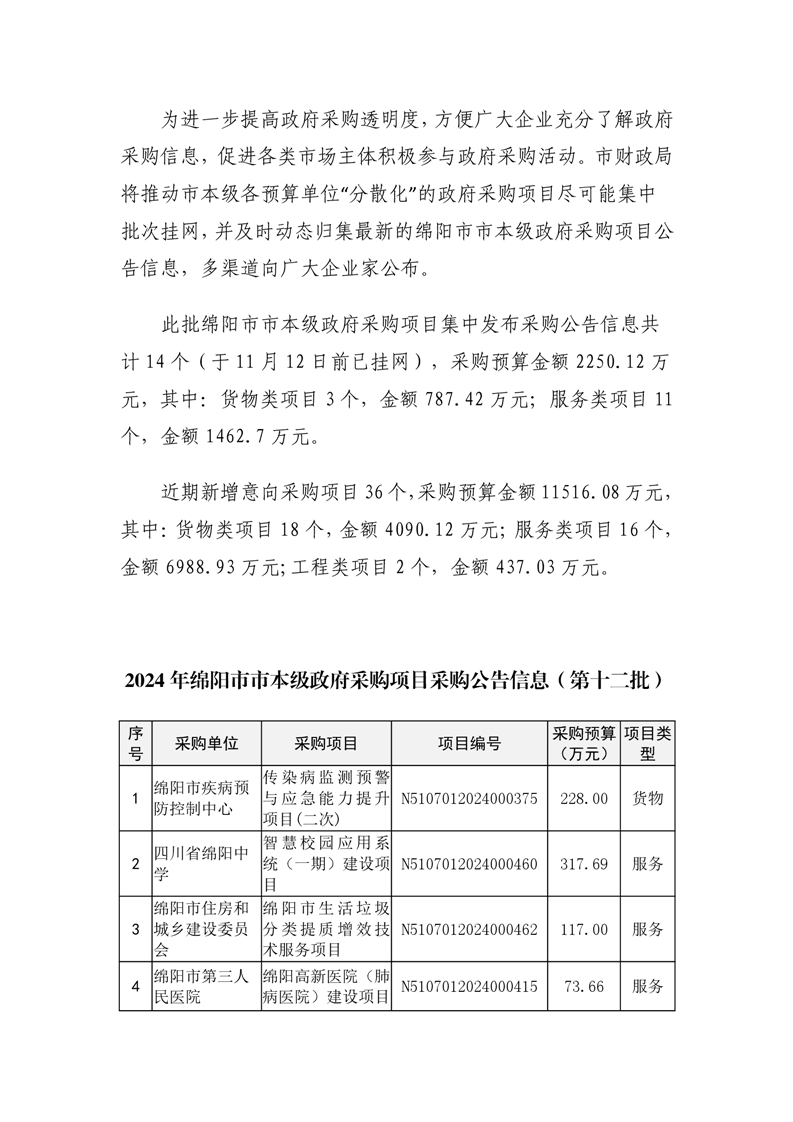 为进一步提高政府采购透明度，方便广大企业充分了解政府采购信息，促进各类市场主体积极参与政府采购活动。市财政局将推动市本级各预算单位“分散化”的政府采购项目尽可能集中批次挂网，并及时动态归集最新的绵阳市市本级政府采购项目公告信息，多渠道向广大企业家公布。

此批绵阳市市本级政府采购项目集中发布采购公告信息共计 14 个（于 11 月 12 日前已挂网），采购预算金额 2250.12 万元，其中：货物类项目 3 个，金额 787.42 万元；服务类项目 11 个，金额 1462.7 万元。

近期新增意向采购项目 36 个，采购预算金额 11516.08 万元，其中：货物类项目 18 个，金额 4090.12 万元；服务类项目 16 个，金额 6988.93 万元；工程类项目 2 个，金额 437.03 万元。

2024 年绵阳市市本级政府采购项目采购公告信息（第十二批）

| 序号 | 采购单位 | 采购项目 | 项目编号 | 采购预算（万元） | 项目类型 |
|---|---|---|---|---|---|
| 1 | 绵阳市疾病预防控制中心 | 传染病监测预警与应急能力提升项目(二次) | N5107012024000375 | 228.00 | 货物 |
| 2 | 四川省绵阳中学 | 智慧校园应用系统（一期）建设项目 | N5107012024000460 | 317.69 | 服务 |
| 3 | 绵阳市住房和城乡建设委员会 | 绵阳市生活垃圾分类提质增效技术服务项目 | N5107012024000462 | 117.00 | 服务 |
| 4 | 绵阳市第三人民医院 | 绵阳高新医院（肺病医院）建设项目 | N5107012024000415 | 73.66 | 服务 |